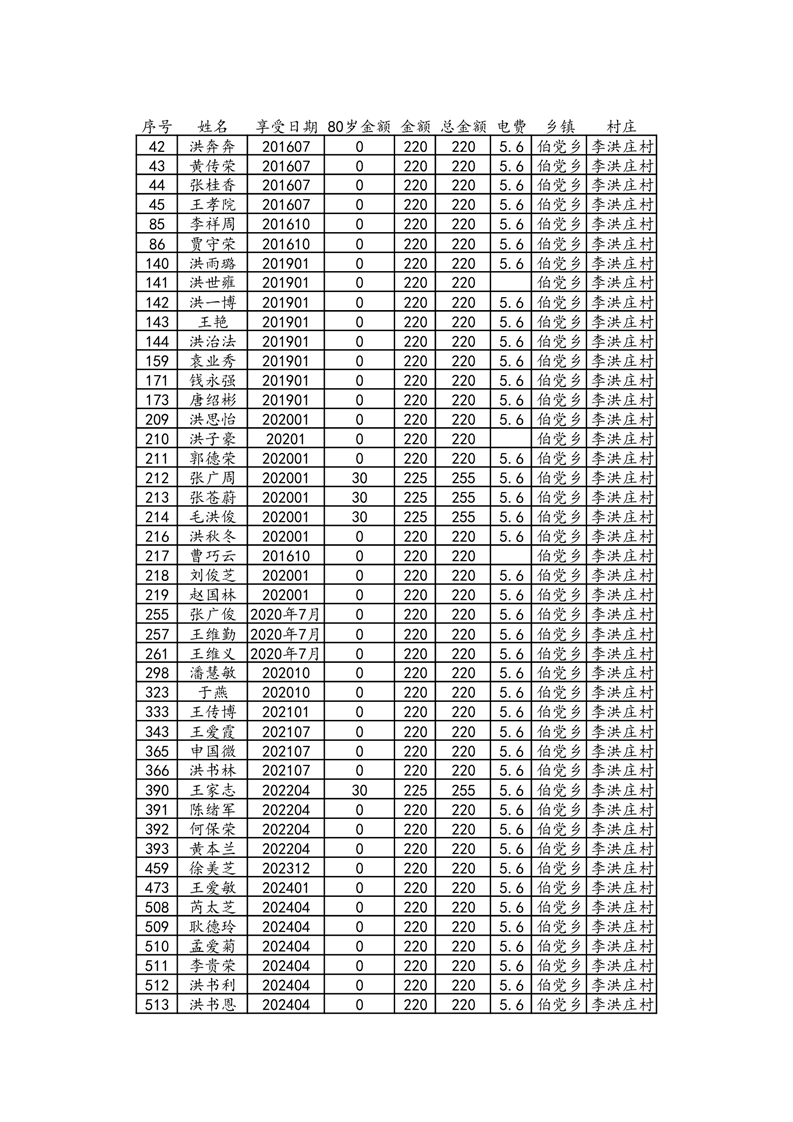 | 序号 | 姓名 | 享受日期 | 80岁金额 | 金额 | 总金额 | 电费 | 乡镇 | 村庄 |
|---|---|---|---|---|---|---|---|---|
| 42 | 洪奔奔 | 201607 | 0 | 220 | 220 | 5.6 | 伯党乡 | 李洪庄村 |
| 43 | 黄传荣 | 201607 | 0 | 220 | 220 | 5.6 | 伯党乡 | 李洪庄村 |
| 44 | 张桂香 | 201607 | 0 | 220 | 220 | 5.6 | 伯党乡 | 李洪庄村 |
| 45 | 王孝院 | 201607 | 0 | 220 | 220 | 5.6 | 伯党乡 | 李洪庄村 |
| 85 | 李祥周 | 201610 | 0 | 220 | 220 | 5.6 | 伯党乡 | 李洪庄村 |
| 86 | 贾守荣 | 201610 | 0 | 220 | 220 | 5.6 | 伯党乡 | 李洪庄村 |
| 140 | 洪雨璐 | 201901 | 0 | 220 | 220 | 5.6 | 伯党乡 | 李洪庄村 |
| 141 | 洪世雍 | 201901 | 0 | 220 | 220 |  | 伯党乡 | 李洪庄村 |
| 142 | 洪一博 | 201901 | 0 | 220 | 220 | 5.6 | 伯党乡 | 李洪庄村 |
| 143 | 王艳 | 201901 | 0 | 220 | 220 | 5.6 | 伯党乡 | 李洪庄村 |
| 144 | 洪治法 | 201901 | 0 | 220 | 220 | 5.6 | 伯党乡 | 李洪庄村 |
| 159 | 袁业秀 | 201901 | 0 | 220 | 220 | 5.6 | 伯党乡 | 李洪庄村 |
| 171 | 钱永强 | 201901 | 0 | 220 | 220 | 5.6 | 伯党乡 | 李洪庄村 |
| 173 | 唐绍彬 | 201901 | 0 | 220 | 220 | 5.6 | 伯党乡 | 李洪庄村 |
| 209 | 洪思怡 | 202001 | 0 | 220 | 220 | 5.6 | 伯党乡 | 李洪庄村 |
| 210 | 洪子豪 | 20201 | 0 | 220 | 220 |  | 伯党乡 | 李洪庄村 |
| 211 | 郭德荣 | 202001 | 0 | 220 | 220 | 5.6 | 伯党乡 | 李洪庄村 |
| 212 | 张广周 | 202001 | 30 | 225 | 255 | 5.6 | 伯党乡 | 李洪庄村 |
| 213 | 张苍蔚 | 202001 | 30 | 225 | 255 | 5.6 | 伯党乡 | 李洪庄村 |
| 214 | 毛洪俊 | 202001 | 30 | 225 | 255 | 5.6 | 伯党乡 | 李洪庄村 |
| 216 | 洪秋冬 | 202001 | 0 | 220 | 220 | 5.6 | 伯党乡 | 李洪庄村 |
| 217 | 曹巧云 | 201610 | 0 | 220 | 220 |  | 伯党乡 | 李洪庄村 |
| 218 | 刘俊芝 | 202001 | 0 | 220 | 220 | 5.6 | 伯党乡 | 李洪庄村 |
| 219 | 赵国林 | 202001 | 0 | 220 | 220 | 5.6 | 伯党乡 | 李洪庄村 |
| 255 | 张广俊 | 2020年7月 | 0 | 220 | 220 | 5.6 | 伯党乡 | 李洪庄村 |
| 257 | 王维勤 | 2020年7月 | 0 | 220 | 220 | 5.6 | 伯党乡 | 李洪庄村 |
| 261 | 王维义 | 2020年7月 | 0 | 220 | 220 | 5.6 | 伯党乡 | 李洪庄村 |
| 298 | 潘慧敏 | 202010 | 0 | 220 | 220 | 5.6 | 伯党乡 | 李洪庄村 |
| 323 | 于燕 | 202010 | 0 | 220 | 220 | 5.6 | 伯党乡 | 李洪庄村 |
| 333 | 王传博 | 202101 | 0 | 220 | 220 | 5.6 | 伯党乡 | 李洪庄村 |
| 343 | 王爱霞 | 202107 | 0 | 220 | 220 | 5.6 | 伯党乡 | 李洪庄村 |
| 365 | 申国微 | 202107 | 0 | 220 | 220 | 5.6 | 伯党乡 | 李洪庄村 |
| 366 | 洪书林 | 202107 | 0 | 220 | 220 | 5.6 | 伯党乡 | 李洪庄村 |
| 390 | 王家志 | 202204 | 30 | 225 | 255 | 5.6 | 伯党乡 | 李洪庄村 |
| 391 | 陈绪军 | 202204 | 0 | 220 | 220 | 5.6 | 伯党乡 | 李洪庄村 |
| 392 | 何保荣 | 202204 | 0 | 220 | 220 | 5.6 | 伯党乡 | 李洪庄村 |
| 393 | 黄本兰 | 202204 | 0 | 220 | 220 | 5.6 | 伯党乡 | 李洪庄村 |
| 459 | 徐美芝 | 202312 | 0 | 220 | 220 | 5.6 | 伯党乡 | 李洪庄村 |
| 473 | 王爱敏 | 202401 | 0 | 220 | 220 | 5.6 | 伯党乡 | 李洪庄村 |
| 508 | 芮太芝 | 202404 | 0 | 220 | 220 | 5.6 | 伯党乡 | 李洪庄村 |
| 509 | 耿德玲 | 202404 | 0 | 220 | 220 | 5.6 | 伯党乡 | 李洪庄村 |
| 510 | 孟爱菊 | 202404 | 0 | 220 | 220 | 5.6 | 伯党乡 | 李洪庄村 |
| 511 | 李贵荣 | 202404 | 0 | 220 | 220 | 5.6 | 伯党乡 | 李洪庄村 |
| 512 | 洪书利 | 202404 | 0 | 220 | 220 | 5.6 | 伯党乡 | 李洪庄村 |
| 513 | 洪书恩 | 202404 | 0 | 220 | 220 | 5.6 | 伯党乡 | 李洪庄村 |